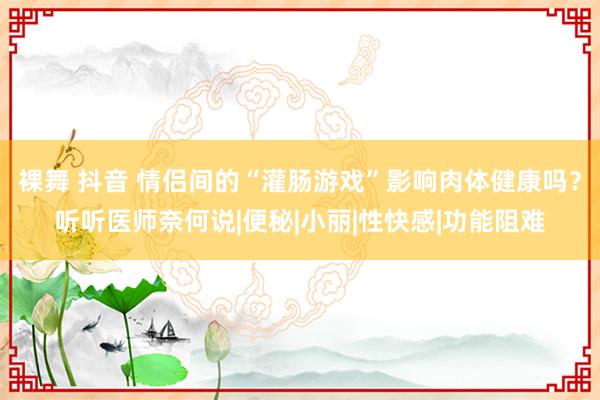 裸舞 抖音 情侣间的“灌肠游戏”影响肉体健康吗？听听医师奈何说|便秘|小丽|性快感|功能阻难